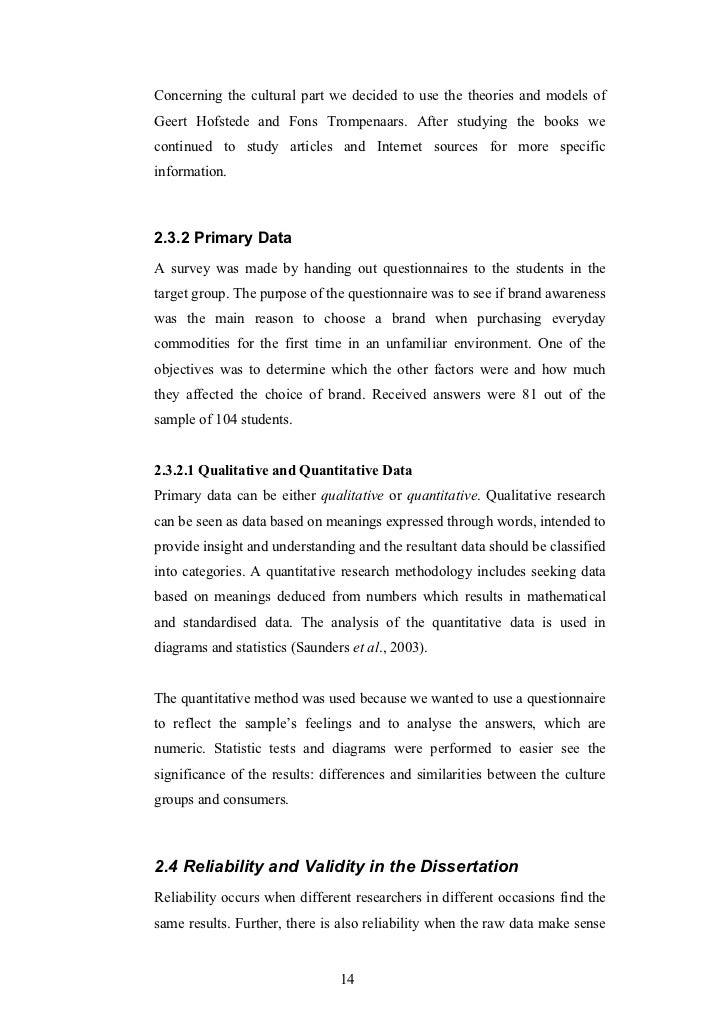 Concerning the cultural part we decided to use the theories and models of Geert Hofstede and Fons Trompenaars. After studying the books we continued to study articles and Internet sources for more specific information.

2.3.2 Primary Data

A survey was made by handing out questionnaires to the students in the target group. The purpose of the questionnaire was to see if brand awareness was the main reason to choose a brand when purchasing everyday commodities for the first time in an unfamiliar environment. One of the objectives was to determine which the other factors were and how much they affected the choice of brand. Received answers were 81 out of the sample of 104 students.

2.3.2.1 Qualitative and Quantitative Data

Primary data can be either qualitative or quantitative. Qualitative research can be seen as data based on meanings expressed through words, intended to provide insight and understanding and the resultant data should be classified into categories. A quantitative research methodology includes seeking data based on meanings deduced from numbers which results in mathematical and standardised data. The analysis of the quantitative data is used in diagrams and statistics (Saunders et al., 2003).

The quantitative method was used because we wanted to use a questionnaire to reflect the sample's feelings and to analyse the answers, which are numeric. Statistic tests and diagrams were performed to easier see the significance of the results: differences and similarities between the culture groups and consumers.

2.4 Reliability and Validity in the Dissertation

Reliability occurs when different researchers in different occasions find the same results. Further, there is also reliability when the raw data make sense

14